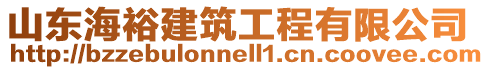 山东海裕建筑工程有限公司
http://bzzebulonnell1.cn.coovee.com